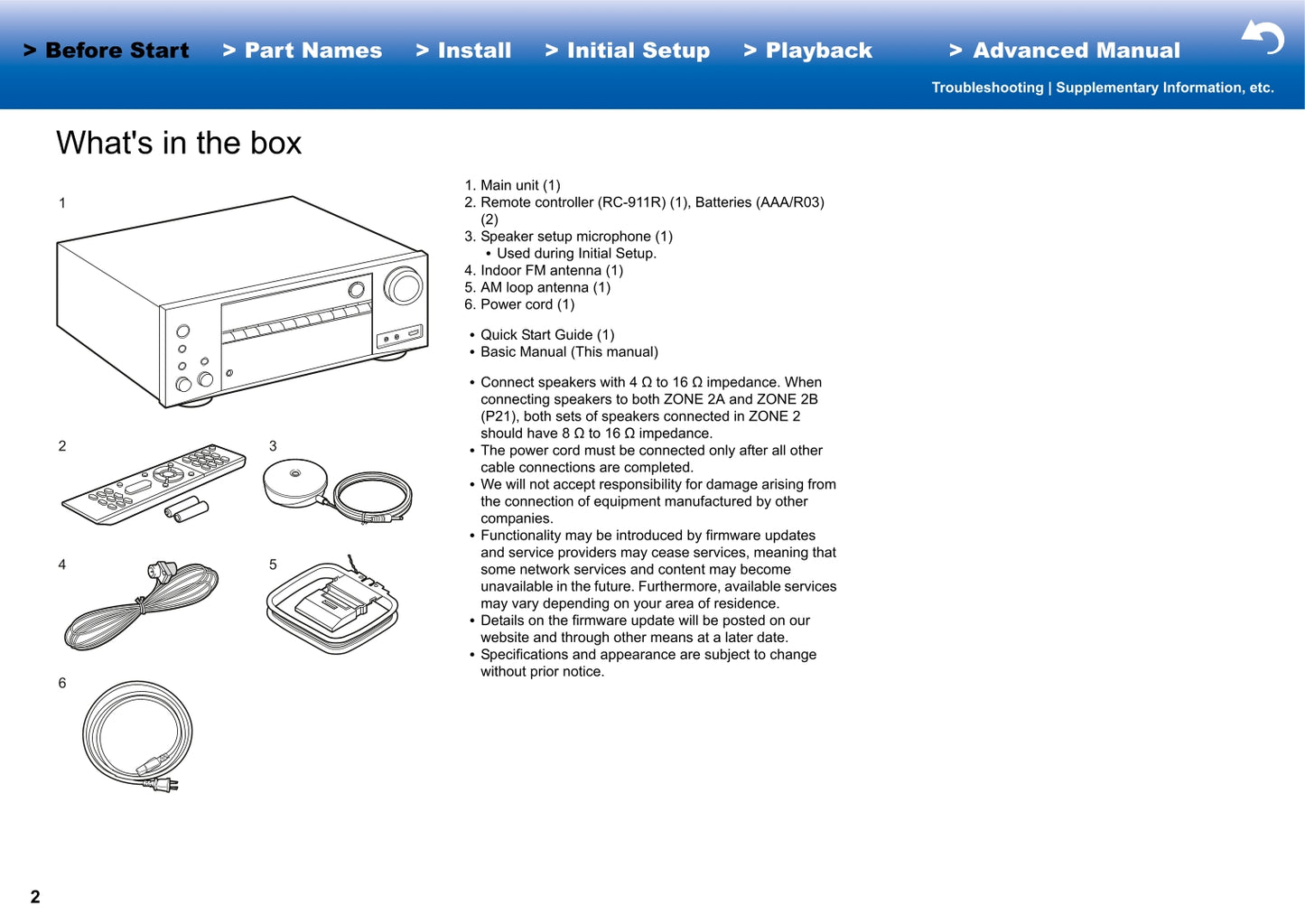 > Before Start > Part Names > Install > Initial Setup > Playback > Advanced Manual

Troubleshooting | Supplementary Information, etc.

What's in the box

1

2

3

4

5

6

1. Main unit (1)
2. Remote controller (RC-911R) (1), Batteries (AAA/R03) (2)
3. Speaker setup microphone (1)
• Used during Initial Setup.
4. Indoor FM antenna (1)
5. AM loop antenna (1)
6. Power cord (1)

• Quick Start Guide (1)
• Basic Manual (This manual)

• Connect speakers with 4 Ω to 16 Ω impedance. When connecting speakers to both ZONE 2A and ZONE 2B (P21), both sets of speakers connected in ZONE 2 should have 8 Ω to 16 Ω impedance.
• The power cord must be connected only after all other cable connections are completed.
• We will not accept responsibility for damage arising from the connection of equipment manufactured by other companies.
• Functionality may be introduced by firmware updates and service providers may cease services, meaning that some network services and content may become unavailable in the future. Furthermore, available services may vary depending on your area of residence.
• Details on the firmware update will be posted on our website and through other means at a later date.
• Specifications and appearance are subject to change without prior notice.

2